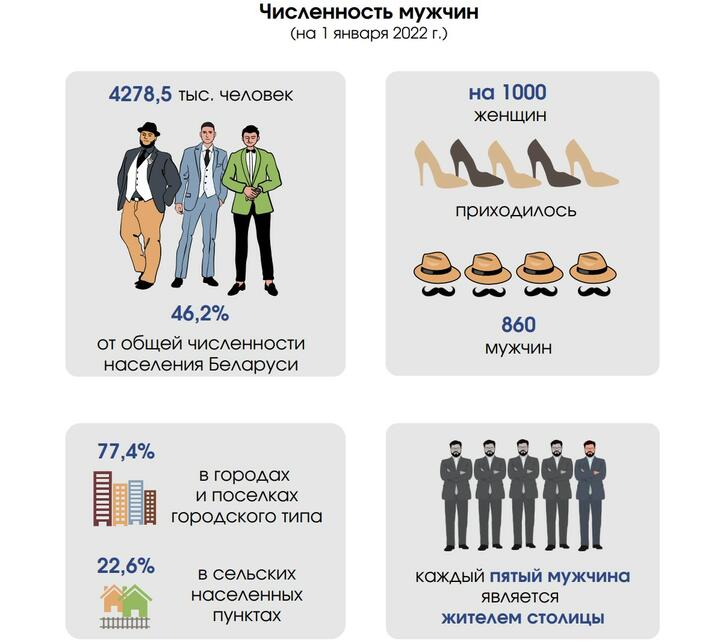 Численность мужчин
(на 1 января 2022 г.)

4278,5 тыс. человек

46,2%
от общей численности населения Беларуси

на 1000
женщин

приходилось

860
мужчин

77,4%
в городах и поселках городского типа

22,6%
в сельских населенных пунктах

каждый пятый мужчина является жителем столицы